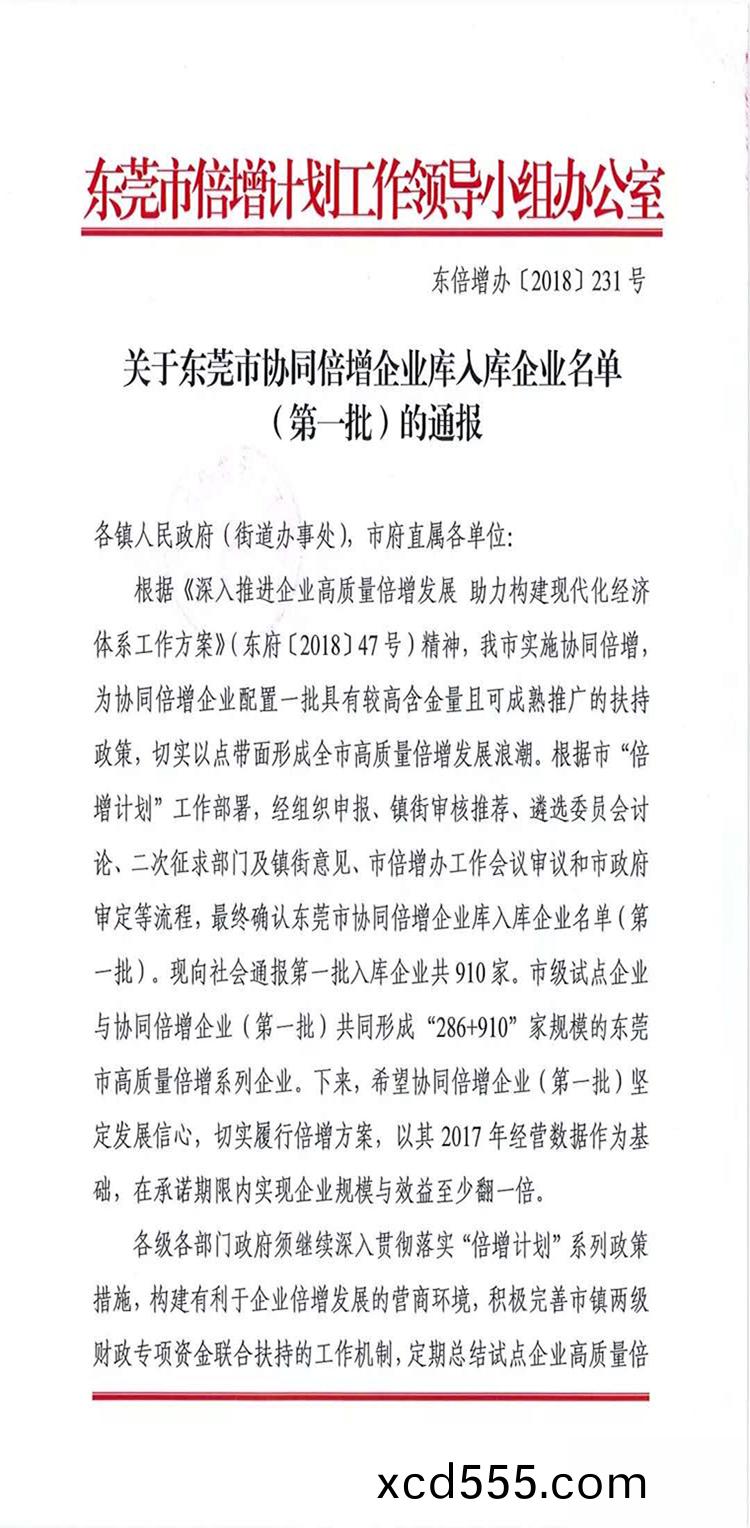 东莞市倍增计划工作领导小组办公室

东倍增办〔2018〕231号

关于东莞市协同倍增企业库入库企业名单（第一批）的通报

各镇人民政府（街道办事处），市府直属各单位：

根据《深入推进企业高质量倍增发展 助力构建现代化经济体系工作方案》（东府〔2018〕47号）精神，我市实施协同倍增，为协同倍增企业配置一批具有较高含金量且可成熟推广的扶持政策，切实以点带面形成全市高质量倍增发展浪潮。根据市“倍增计划”工作部署，经组织申报、镇街审核推荐、遴选委员会讨论、二次征求部门及镇街意见、市倍增办工作会议审议和市政府审定等流程，最终确认东莞市协同倍增企业库入库企业名单（第一批）。现向社会通报第一批入库企业共910家。市级试点企业与协同倍增企业（第一批）共同形成“286+910”家规模的东莞市高质量倍增系列企业。下来，希望协同倍增企业（第一批）坚定发展信心，切实履行倍增方案，以其2017年经营数据作为基础，在承诺期限内实现企业规模与效益至少翻一倍。

各级各部门政府须继续深入贯彻落实“倍增计划”系列政策措施，构建有利于企业倍增发展的营商环境，积极完善市镇两级财政专项资金联合扶持的工作机制，定期总结试点企业高质量倍

xcd555.com